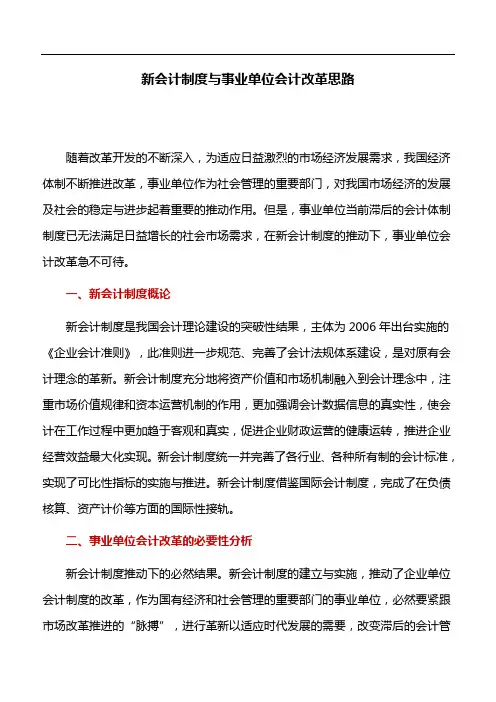 新会计制度与事业单位会计改革思路

随着改革开发的不断深入，为适应日益激烈的市场经济发展需求，我国经济体制不断推进改革，事业单位作为社会管理的重要部门，对我国市场经济的发展及社会的稳定与进步起着重要的推动作用。但是，事业单位当前滞后的会计体制制度已无法满足日益增长的社会市场需求，在新会计制度的推动下，事业单位会计改革急不可待。

一、新会计制度概论

新会计制度是我国会计理论建设的突破性结果，主体为 2006 年出台实施的《企业会计准则》，此准则进一步规范、完善了会计法规体系建设，是对原有会计理念的革新。新会计制度充分地将资产价值和市场机制融入到会计理念中，注重市场价值规律和资本运营机制的作用，更加强调会计数据信息的真实性，使会计在工作过程中更加趋于客观和真实，促进企业财政运营的健康运转，推进企业经营效益最大化实现。新会计制度统一并完善了各行业、各种所有制的会计标准，实现了可比性指标的实施与推进。新会计制度借鉴国际会计制度，完成了在负债核算、资产计价等方面的国际性接轨。

二、事业单位会计改革的必要性分析

新会计制度推动下的必然结果。新会计制度的建立与实施，推动了企业单位会计制度的改革，作为国有经济和社会管理的重要部门的事业单位，必然要紧跟市场改革推进的“脉搏”，进行革新以适应时代发展的需要，改变滞后的会计管